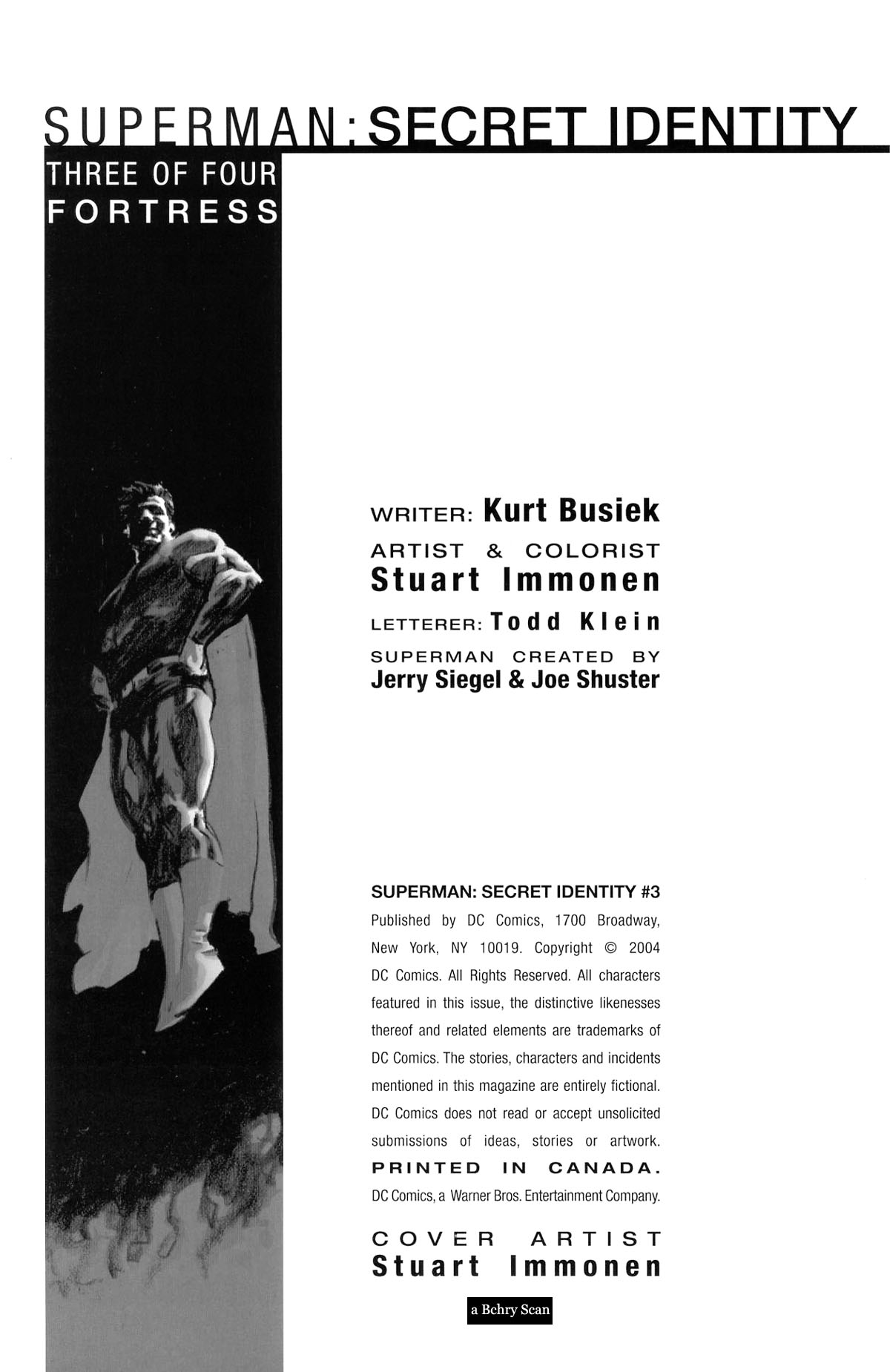 SUPERMAN: SECRET IDENTITY

THREE OF FOUR
FORTRESS

WRITER: Kurt Busiek

ARTIST & COLORIST
Stuart Immonen

LETTERER: Todd Klein

SUPERMAN CREATED BY
Jerry Siegel & Joe Shuster

SUPERMAN: SECRET IDENTITY #3

Published by DC Comics, 1700 Broadway, New York, NY 10019. Copyright © 2004 DC Comics. All Rights Reserved. All characters featured in this issue, the distinctive likenesses thereof and related elements are trademarks of DC Comics. The stories, characters and incidents mentioned in this magazine are entirely fictional. DC Comics does not read or accept unsolicited submissions of ideas, stories or artwork. PRINTED IN CANADA. DC Comics, a Warner Bros. Entertainment Company.

COVER ARTIST
Stuart Immonen

a Bchry Scan